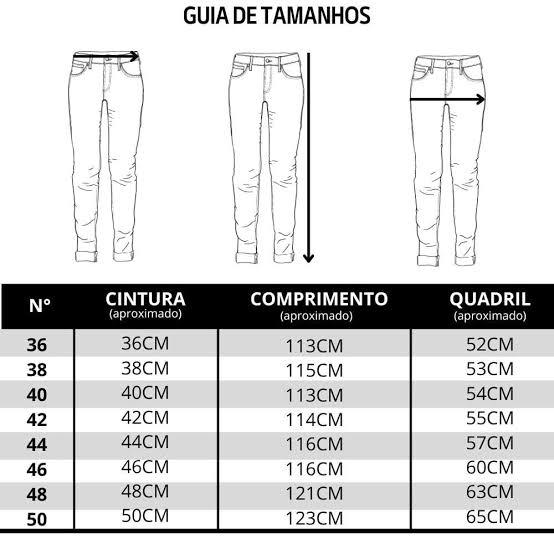 GUIA DE TAMANHOS

| Nº | CINTURA (aproximado) | COMPRIMENTO (aproximado) | QUADRIL (aproximado) |
|---|---|---|---|
| 36 | 36CM | 113CM | 52CM |
| 38 | 38CM | 115CM | 53CM |
| 40 | 40CM | 113CM | 54CM |
| 42 | 42CM | 114CM | 55CM |
| 44 | 44CM | 116CM | 57CM |
| 46 | 46CM | 116CM | 60CM |
| 48 | 48CM | 121CM | 63CM |
| 50 | 50CM | 123CM | 65CM |